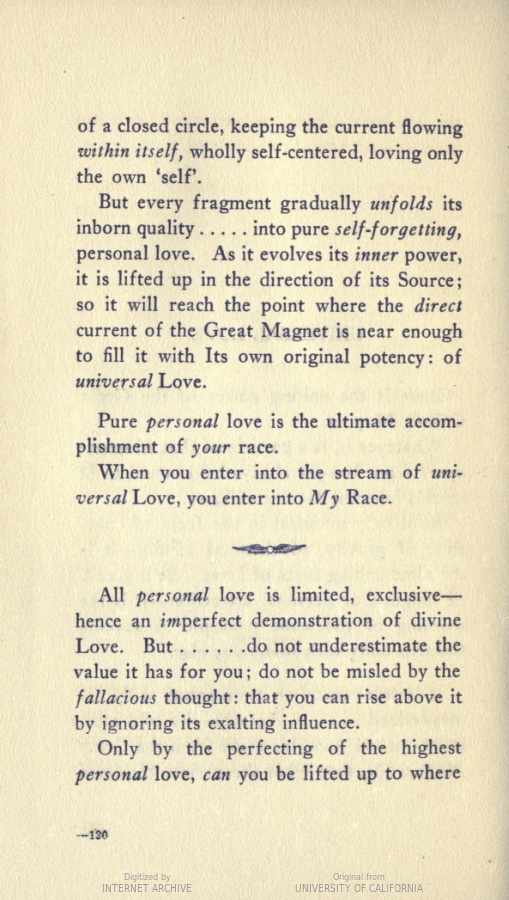 of a closed circle, keeping the current flowing within itself, wholly self-centered, loving only the own 'self'.

But every fragment gradually unfolds its inborn quality . . . . . into pure self-forgetting, personal love. As it evolves its inner power, it is lifted up in the direction of its Source; so it will reach the point where the direct current of the Great Magnet is near enough to fill it with Its own original potency: of universal Love.

Pure personal love is the ultimate accomplishment of your race.

When you enter into the stream of universal Love, you enter into My Race.

All personal love is limited, exclusive—hence an imperfect demonstration of divine Love. But . . . . . .do not underestimate the value it has for you; do not be misled by the fallacious thought: that you can rise above it by ignoring its exalting influence.

Only by the perfecting of the highest personal love, can you be lifted up to where

—120

Digitized by
INTERNET ARCHIVE

Original from
UNIVERSITY OF CALIFORNIA